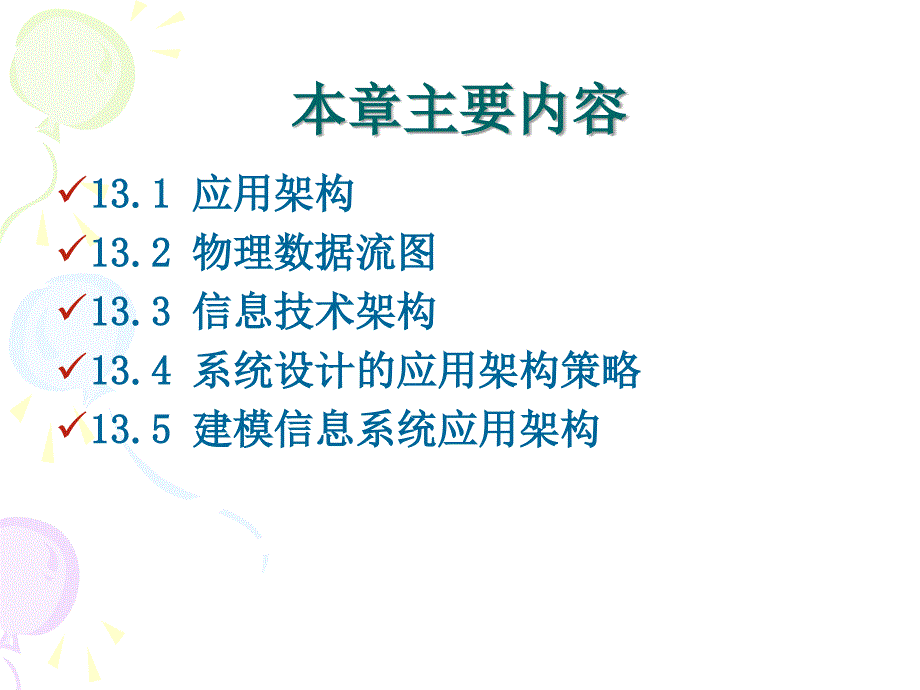 本章主要内容

✓13.1 应用架构
✓13.2 物理数据流图
✓13.3 信息技术架构
✓13.4 系统设计的应用架构策略
✓13.5 建模信息系统应用架构